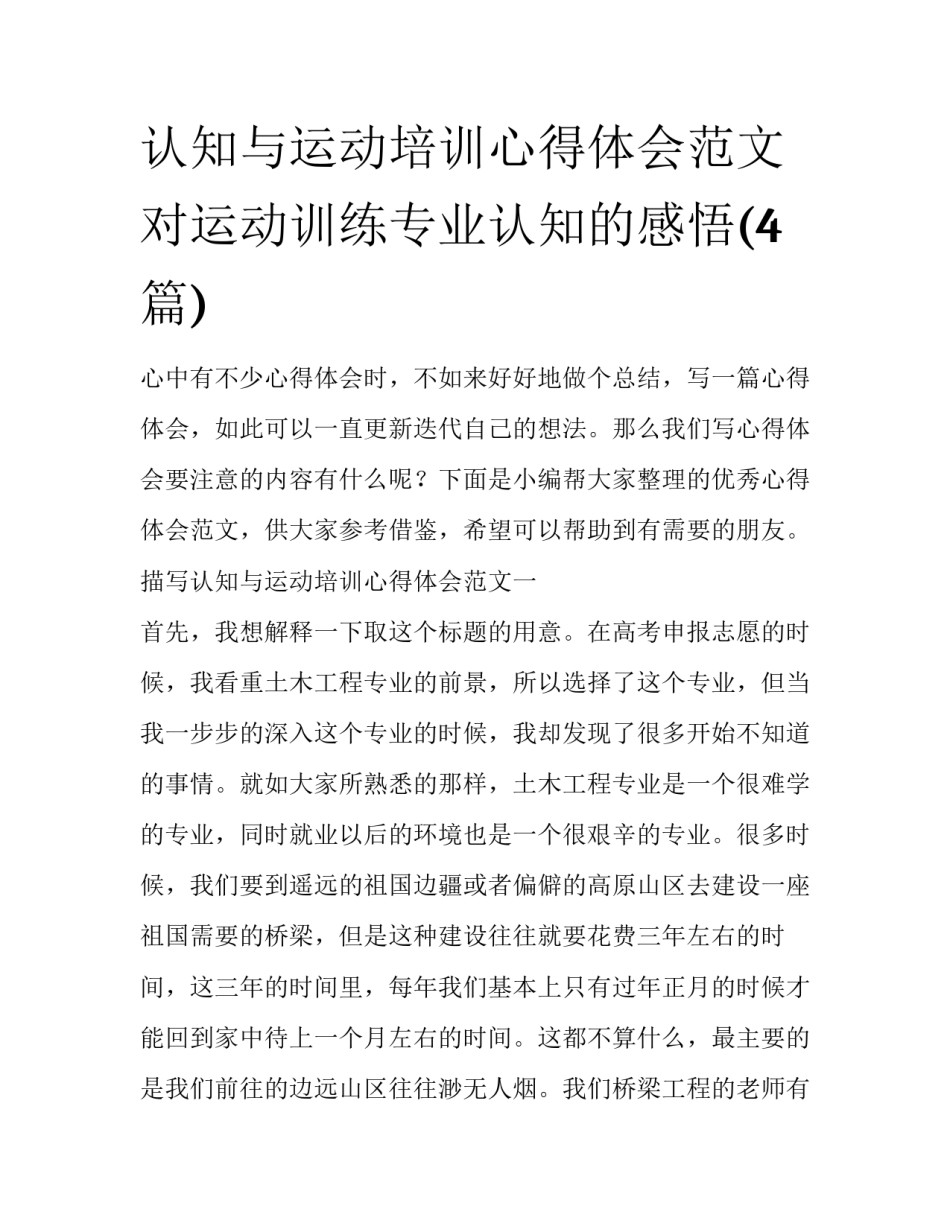 认知与运动培训心得体会范文 对运动训练专业认知的感悟(4篇)

心中有不少心得体会时，不如来好好地做个总结，写一篇心得体会，如此可以一直更新迭代自己的想法。那么我们写心得体会要注意的内容有什么呢？下面是小编帮大家整理的优秀心得体会范文，供大家参考借鉴，希望可以帮助到有需要的朋友。

描写认知与运动培训心得体会范文一

首先，我想解释一下取这个标题的用意。在高考申报志愿的时候，我看重土木工程专业的前景，所以选择了这个专业，但当我一步步的深入这个专业的时候，我却发现了很多开始不知道的事情。就如大家所熟悉的那样，土木工程专业是一个很难学的专业，同时就业以后的环境也是一个很艰辛的专业。很多时候，我们要到遥远的祖国边疆或者偏僻的高原山区去建设一座祖国需要的桥梁，但是这种建设往往就要花费三年左右的时间，这三年的时间里，每年我们基本上只有过年正月的时候才能回到家中待上一个月左右的时间。这都不算什么，最主要的是我们前往的边远山区往往渺无人烟。我们桥梁工程的老师有